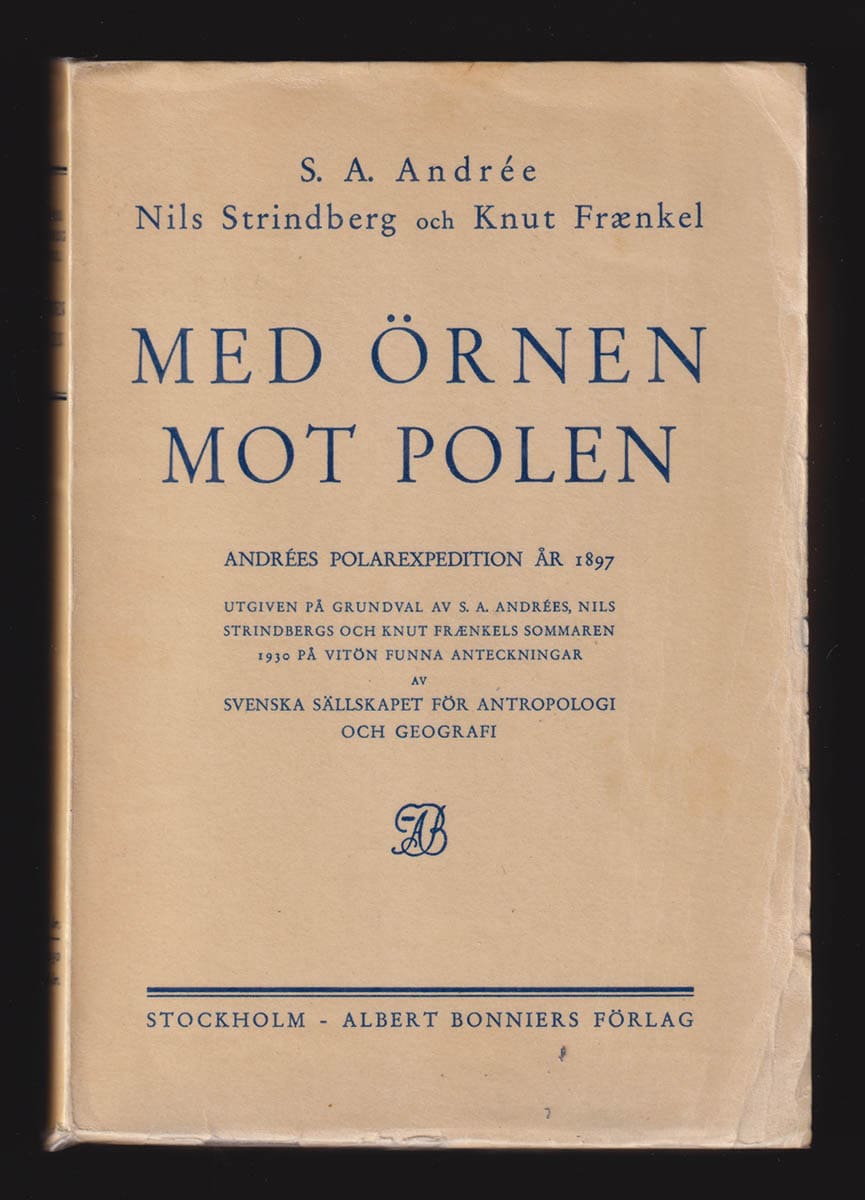 S. A. Andrée
Nils Strindberg och Knut Frænkel

MED ÖRNEN MOT POLEN

ANDRÉES POLAREXPEDITION ÅR 1897

UTGIVEN PÅ GRUNDVAL AV S. A. ANDRÉES, NILS STRINDBERGS OCH KNUT FRÆNKELS SOMMAREN 1930 PÅ VITÖN FUNNA ANTECKNINGAR
AV
SVENSKA SÄLLSKAPET FÖR ANTROPOLOGI OCH GEOGRAFI

AB

STOCKHOLM - ALBERT BONNIERS FÖRLAG